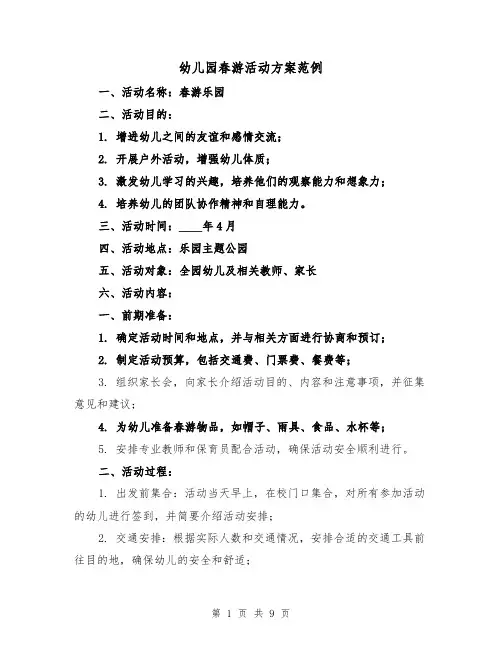 幼儿园春游活动方案范例

一、活动名称：春游乐园

二、活动目的：

1. 增进幼儿之间的友谊和感情交流；

2. 开展户外活动，增强幼儿体质；

3. 激发幼儿学习的兴趣，培养他们的观察能力和想象力；

4. 培养幼儿的团队协作精神和自理能力。

三、活动时间：____年4月

四、活动地点：乐园主题公园

五、活动对象：全园幼儿及相关教师、家长

六、活动内容：

一、前期准备：

1. 确定活动时间和地点，并与相关方面进行协商和预订；

2. 制定活动预算，包括交通费、门票费、餐费等；

3. 组织家长会，向家长介绍活动目的、内容和注意事项，并征集意见和建议；

4. 为幼儿准备春游物品，如帽子、雨具、食品、水杯等；

5. 安排专业教师和保育员配合活动，确保活动安全顺利进行。

二、活动过程：

1. 出发前集合：活动当天早上，在校门口集合，对所有参加活动的幼儿进行签到，并简要介绍活动安排；

2. 交通安排：根据实际人数和交通情况，安排合适的交通工具前往目的地，确保幼儿的安全和舒适；

第 1 页 共 9 页